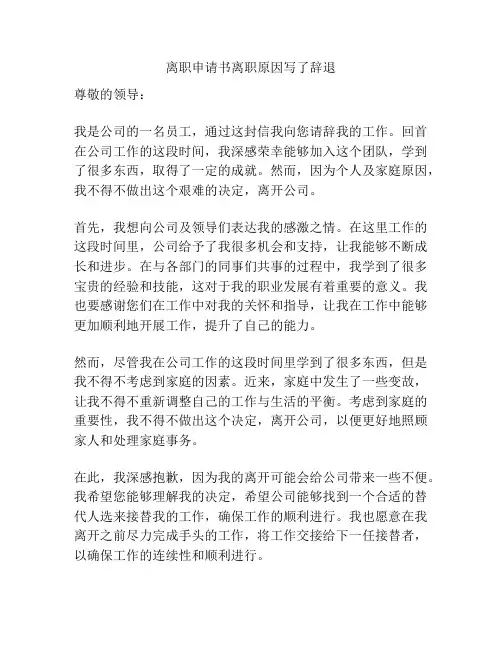 离职申请书离职原因写了辞退

尊敬的领导：

我是公司的一名员工，通过这封信我向您请辞我的工作。回首在公司工作的这段时间，我深感荣幸能够加入这个团队，学到了很多东西，取得了一定的成就。然而，因为个人及家庭原因，我不得不做出这个艰难的决定，离开公司。

首先，我想向公司及领导们表达我的感激之情。在这里工作的这段时间里，公司给予了我很多机会和支持，让我能够不断成长和进步。在与各部门的同事们共事的过程中，我学到了很多宝贵的经验和技能，这对于我的职业发展有着重要的意义。我也要感谢您们在工作中对我的关怀和指导，让我在工作中能够更加顺利地开展工作，提升了自己的能力。

然而，尽管我在公司工作的这段时间里学到了很多东西，但是我不得不考虑到家庭的因素。近来，家庭中发生了一些变故，让我不得不重新调整自己的工作与生活的平衡。考虑到家庭的重要性，我不得不做出这个决定，离开公司，以便更好地照顾家人和处理家庭事务。

在此，我深感抱歉，因为我的离开可能会给公司带来一些不便。我希望您能够理解我的决定，希望公司能够找到一个合适的替代人选来接替我的工作，确保工作的顺利进行。我也愿意在我离开之前尽力完成手头的工作，将工作交接给下一任接替者，以确保工作的连续性和顺利进行。